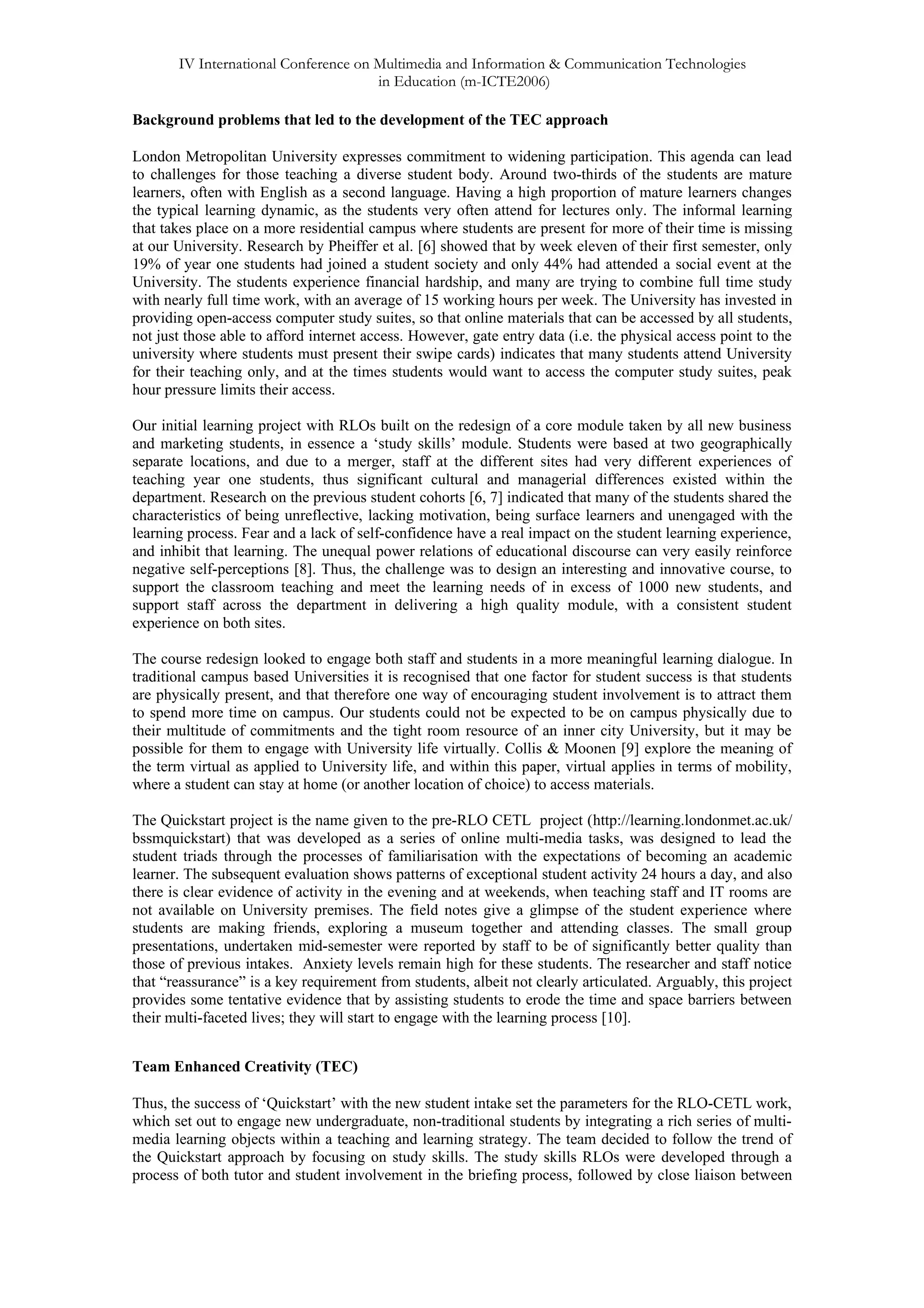 IV International Conference on Multimedia and Information & Communication Technologies in Education (m-ICTE2006)

**Background problems that led to the development of the TEC approach**

London Metropolitan University expresses commitment to widening participation. This agenda can lead to challenges for those teaching a diverse student body. Around two-thirds of the students are mature learners, often with English as a second language. Having a high proportion of mature learners changes the typical learning dynamic, as the students very often attend for lectures only. The informal learning that takes place on a more residential campus where students are present for more of their time is missing at our University. Research by Pheiffer et al. [6] showed that by week eleven of their first semester, only 19% of year one students had joined a student society and only 44% had attended a social event at the University. The students experience financial hardship, and many are trying to combine full time study with nearly full time work, with an average of 15 working hours per week. The University has invested in providing open-access computer study suites, so that online materials that can be accessed by all students, not just those able to afford internet access. However, gate entry data (i.e. the physical access point to the university where students must present their swipe cards) indicates that many students attend University for their teaching only, and at the times students would want to access the computer study suites, peak hour pressure limits their access.

Our initial learning project with RLOs built on the redesign of a core module taken by all new business and marketing students, in essence a ‘study skills’ module. Students were based at two geographically separate locations, and due to a merger, staff at the different sites had very different experiences of teaching year one students, thus significant cultural and managerial differences existed within the department. Research on the previous student cohorts [6, 7] indicated that many of the students shared the characteristics of being unreflective, lacking motivation, being surface learners and unengaged with the learning process. Fear and a lack of self-confidence have a real impact on the student learning experience, and inhibit that learning. The unequal power relations of educational discourse can very easily reinforce negative self-perceptions [8]. Thus, the challenge was to design an interesting and innovative course, to support the classroom teaching and meet the learning needs of in excess of 1000 new students, and support staff across the department in delivering a high quality module, with a consistent student experience on both sites.

The course redesign looked to engage both staff and students in a more meaningful learning dialogue. In traditional campus based Universities it is recognised that one factor for student success is that students are physically present, and that therefore one way of encouraging student involvement is to attract them to spend more time on campus. Our students could not be expected to be on campus physically due to their multitude of commitments and the tight room resource of an inner city University, but it may be possible for them to engage with University life virtually. Collis & Moonen [9] explore the meaning of the term virtual as applied to University life, and within this paper, virtual applies in terms of mobility, where a student can stay at home (or another location of choice) to access materials.

The Quickstart project is the name given to the pre-RLO CETL project (http://learning.londonmet.ac.uk/bssmquickstart) that was developed as a series of online multi-media tasks, was designed to lead the student triads through the processes of familiarisation with the expectations of becoming an academic learner. The subsequent evaluation shows patterns of exceptional student activity 24 hours a day, and also there is clear evidence of activity in the evening and at weekends, when teaching staff and IT rooms are not available on University premises. The field notes give a glimpse of the student experience where students are making friends, exploring a museum together and attending classes. The small group presentations, undertaken mid-semester were reported by staff to be of significantly better quality than those of previous intakes. Anxiety levels remain high for these students. The researcher and staff notice that “reassurance” is a key requirement from students, albeit not clearly articulated. Arguably, this project provides some tentative evidence that by assisting students to erode the time and space barriers between their multi-faceted lives; they will start to engage with the learning process [10].

**Team Enhanced Creativity (TEC)**

Thus, the success of ‘Quickstart’ with the new student intake set the parameters for the RLO-CETL work, which set out to engage new undergraduate, non-traditional students by integrating a rich series of multi-media learning objects within a teaching and learning strategy. The team decided to follow the trend of the Quickstart approach by focusing on study skills. The study skills RLOs were developed through a process of both tutor and student involvement in the briefing process, followed by close liaison between